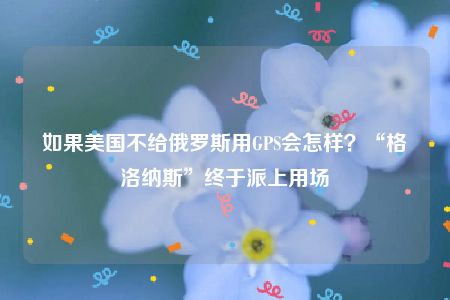 如果美国不给俄罗斯用GPS会怎样？“格洛纳斯”终于派上用场